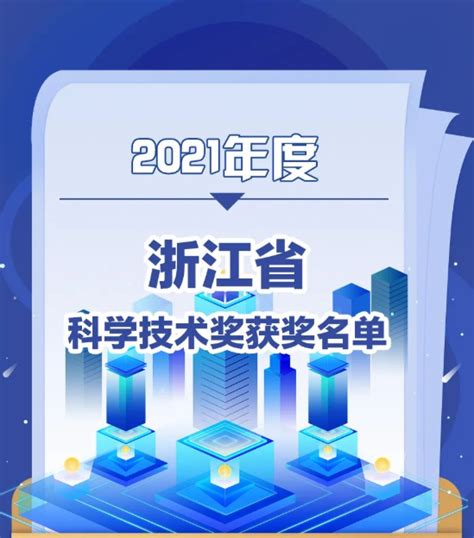 2021年度

浙江省

科学技术奖获奖名单